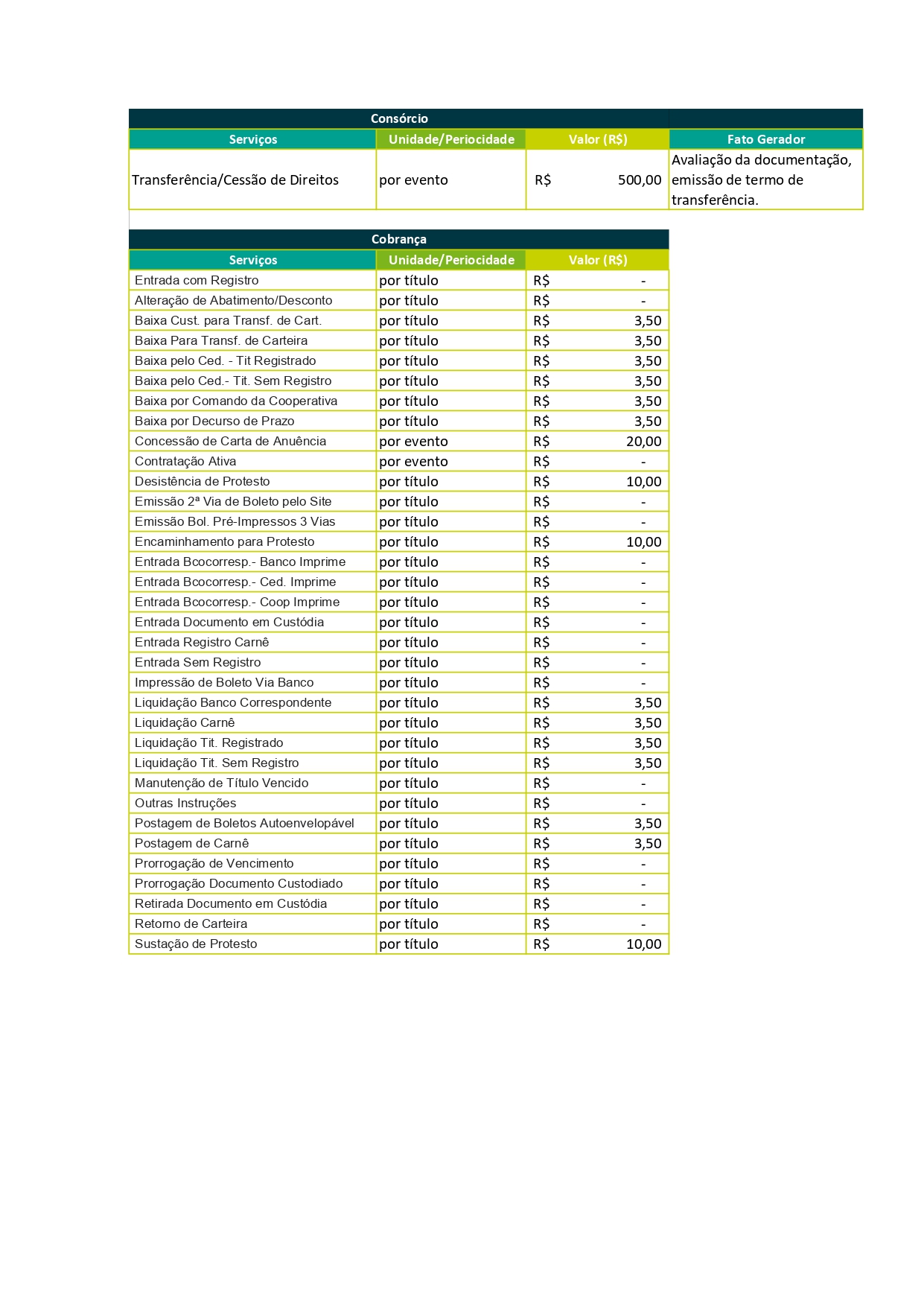 Consórcio

| Serviços | Unidade/Periocidade | Valor (R$) | Fato Gerador |
|---|---|---|---|
| Transferência/Cessão de Direitos | por evento | R$ 500,00 | Avaliação da documentação, emissão de termo de transferência. |

Cobrança

| Serviços | Unidade/Periocidade | Valor (R$) |
|---|---|---|
| Entrada com Registro | por título | R$ - |
| Alteração de Abatimento/Desconto | por título | R$ - |
| Baixa Cust. para Transf. de Cart. | por título | R$ 3,50 |
| Baixa Para Transf. de Carteira | por título | R$ 3,50 |
| Baixa pelo Ced. - Tit Registrado | por título | R$ 3,50 |
| Baixa pelo Ced.- Tit. Sem Registro | por título | R$ 3,50 |
| Baixa por Comando da Cooperativa | por título | R$ 3,50 |
| Baixa por Decurso de Prazo | por título | R$ 3,50 |
| Concessão de Carta de Anuência | por evento | R$ 20,00 |
| Contratação Ativa | por evento | R$ - |
| Desistência de Protesto | por título | R$ 10,00 |
| Emissão 2ª Via de Boleto pelo Site | por título | R$ - |
| Emissão Bol. Pré-Impressos 3 Vias | por título | R$ - |
| Encaminhamento para Protesto | por título | R$ 10,00 |
| Entrada Bcocorresp.- Banco Imprime | por título | R$ - |
| Entrada Bcocorresp.- Ced. Imprime | por título | R$ - |
| Entrada Bcocorresp.- Coop Imprime | por título | R$ - |
| Entrada Documento em Custódia | por título | R$ - |
| Entrada Registro Carnê | por título | R$ - |
| Entrada Sem Registro | por título | R$ - |
| Impressão de Boleto Via Banco | por título | R$ - |
| Liquidação Banco Correspondente | por título | R$ 3,50 |
| Liquidação Carnê | por título | R$ 3,50 |
| Liquidação Tit. Registrado | por título | R$ 3,50 |
| Liquidação Tit. Sem Registro | por título | R$ 3,50 |
| Manutenção de Título Vencido | por título | R$ - |
| Outras Instruções | por título | R$ - |
| Postagem de Boletos Autoenvelopável | por título | R$ 3,50 |
| Postagem de Carnê | por título | R$ 3,50 |
| Prorrogação de Vencimento | por título | R$ - |
| Prorrogação Documento Custodiado | por título | R$ - |
| Retirada Documento em Custódia | por título | R$ - |
| Retorno de Carteira | por título | R$ - |
| Sustação de Protesto | por título | R$ 10,00 |